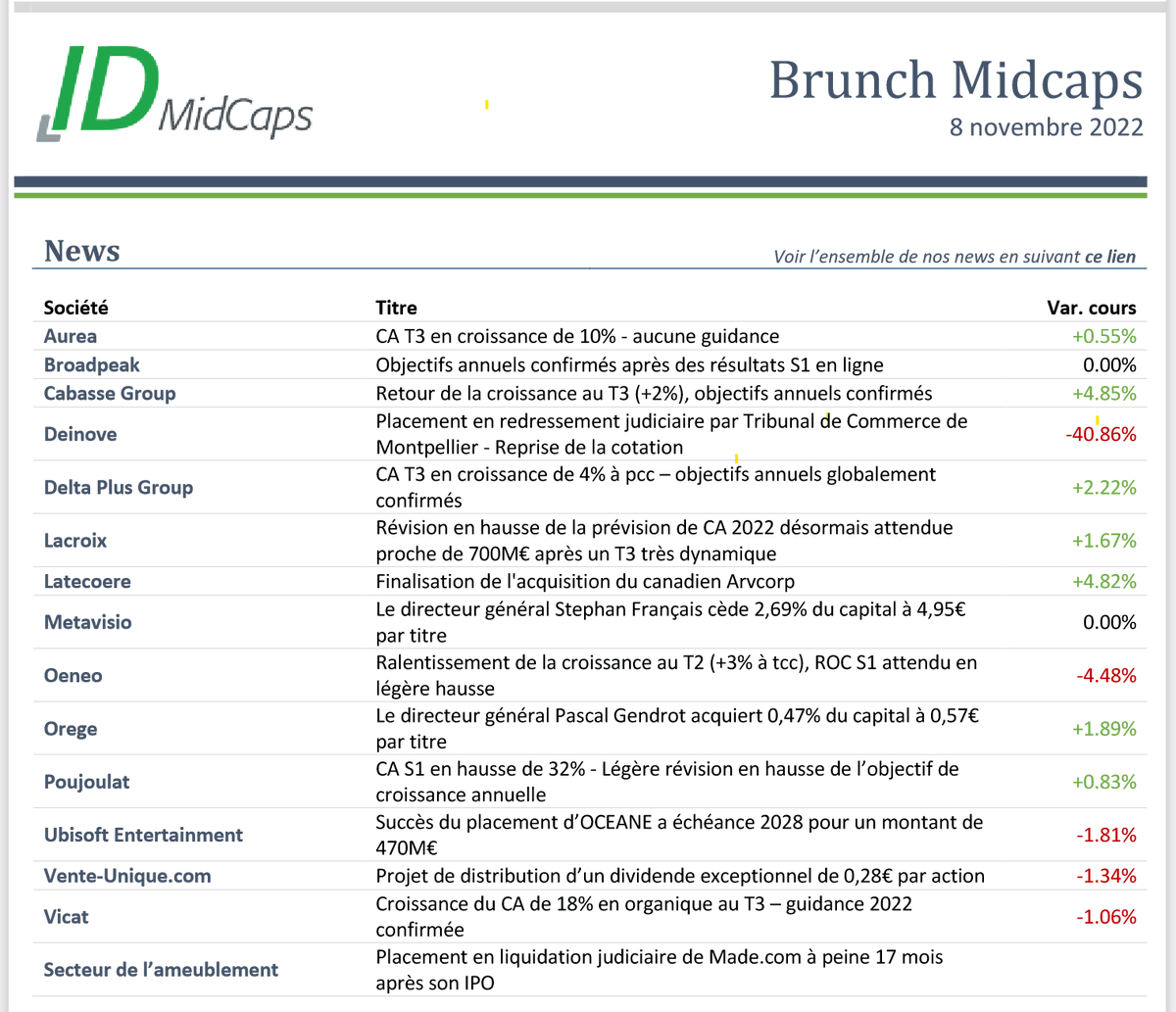 ID MidCaps

Brunch Midcaps
8 novembre 2022

News

Voir l'ensemble de nos news en suivant ce lien

| Société | Titre | Var. cours |
|---|---|---|
| Aurea | CA T3 en croissance de 10% - aucune guidance | +0.55% |
| Broadpeak | Objectifs annuels confirmés après des résultats S1 en ligne | 0.00% |
| Cabasse Group | Retour de la croissance au T3 (+2%), objectifs annuels confirmés | +4.85% |
| Deinove | Placement en redressement judiciaire par Tribunal de Commerce de Montpellier - Reprise de la cotation | -40.86% |
| Delta Plus Group | CA T3 en croissance de 4% à pcc – objectifs annuels globalement confirmés | +2.22% |
| Lacroix | Révision en hausse de la prévision de CA 2022 désormais attendue proche de 700M€ après un T3 très dynamique | +1.67% |
| Latecoere | Finalisation de l'acquisition du canadien Arvcorp | +4.82% |
| Metavisio | Le directeur général Stephan Français cède 2,69% du capital à 4,95€ par titre | 0.00% |
| Oeneo | Ralentissement de la croissance au T2 (+3% à tcc), ROC S1 attendu en légère hausse | -4.48% |
| Orege | Le directeur général Pascal Gendrot acquiert 0,47% du capital à 0,57€ par titre | +1.89% |
| Poujoulat | CA S1 en hausse de 32% - Légère révision en hausse de l'objectif de croissance annuelle | +0.83% |
| Ubisoft Entertainment | Succès du placement d'OCEANE a échéance 2028 pour un montant de 470M€ | -1.81% |
| Vente-Unique.com | Projet de distribution d'un dividende exceptionnel de 0,28€ par action | -1.34% |
| Vicat | Croissance du CA de 18% en organique au T3 – guidance 2022 confirmée | -1.06% |
| Secteur de l'ameublement | Placement en liquidation judiciaire de Made.com à peine 17 mois après son IPO | |